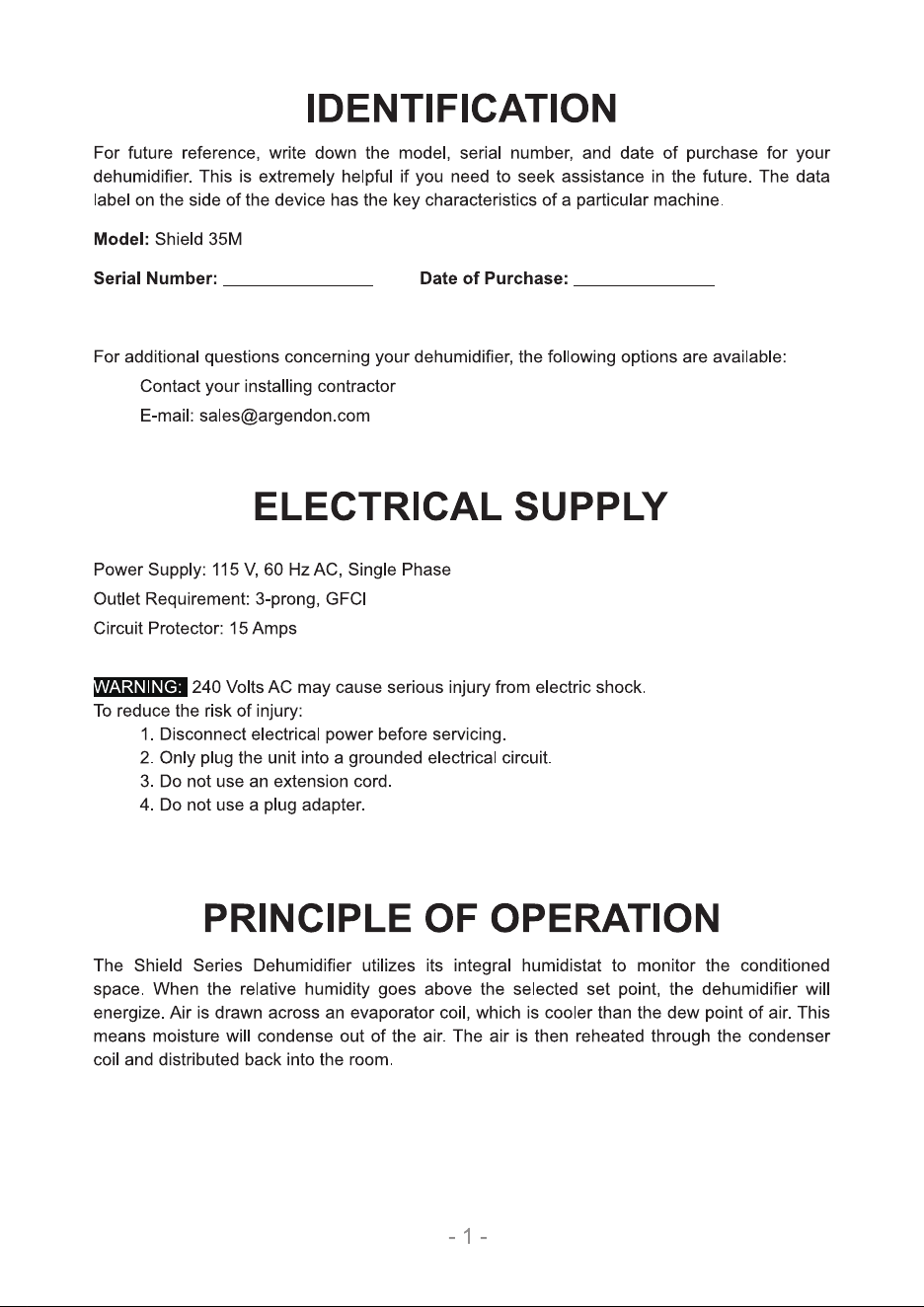 IDENTIFICATION

For future reference, write down the model, serial number, and date of purchase for your dehumidifier. This is extremely helpful if you need to seek assistance in the future. The data label on the side of the device has the key characteristics of a particular machine.

Model: Shield 35M

Serial Number: ________________ Date of Purchase: _______________

For additional questions concerning your dehumidifier, the following options are available:

Contact your installing contractor

E-mail: sales@argendon.com

ELECTRICAL SUPPLY

Power Supply: 115 V, 60 Hz AC, Single Phase

Outlet Requirement: 3-prong, GFCI

Circuit Protector: 15 Amps

WARNING: 240 Volts AC may cause serious injury from electric shock.
To reduce the risk of injury:

1. Disconnect electrical power before servicing.
2. Only plug the unit into a grounded electrical circuit.
3. Do not use an extension cord.
4. Do not use a plug adapter.

PRINCIPLE OF OPERATION

The Shield Series Dehumidifier utilizes its integral humidistat to monitor the conditioned space. When the relative humidity goes above the selected set point, the dehumidifier will energize. Air is drawn across an evaporator coil, which is cooler than the dew point of air. This means moisture will condense out of the air. The air is then reheated through the condenser coil and distributed back into the room.

- 1 -